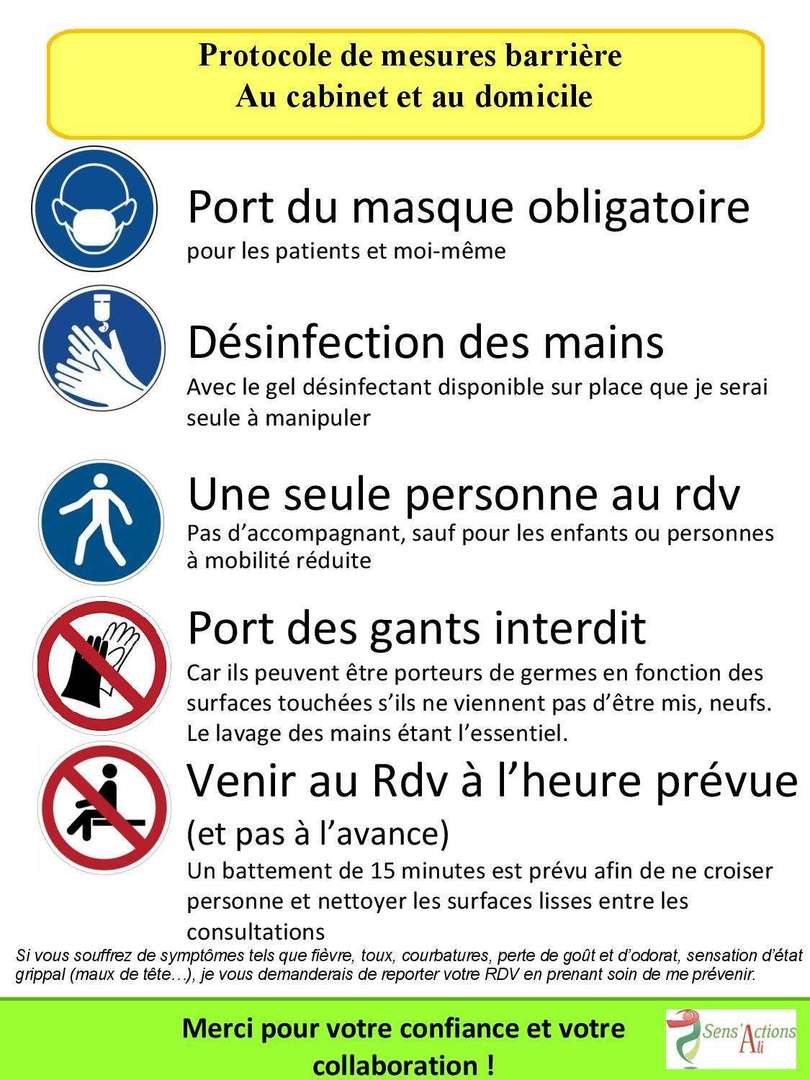 Protocole de mesures barrière
Au cabinet et au domicile

Port du masque obligatoire
pour les patients et moi-même

Désinfection des mains
Avec le gel désinfectant disponible sur place que je serai seule à manipuler

Une seule personne au rdv
Pas d'accompagnant, sauf pour les enfants ou personnes à mobilité réduite

Port des gants interdit
Car ils peuvent être porteurs de germes en fonction des surfaces touchées s'ils ne viennent pas d'être mis, neufs. Le lavage des mains étant l'essentiel.

Venir au Rdv à l'heure prévue
(et pas à l'avance)
Un battement de 15 minutes est prévu afin de ne croiser personne et nettoyer les surfaces lisses entre les consultations

Si vous souffrez de symptômes tels que fièvre, toux, courbatures, perte de goût et d'odorat, sensation d'état grippal (maux de tête…), je vous demanderais de reporter votre RDV en prenant soin de me prévenir.

Merci pour votre confiance et votre collaboration !

Sens'Actions Ali